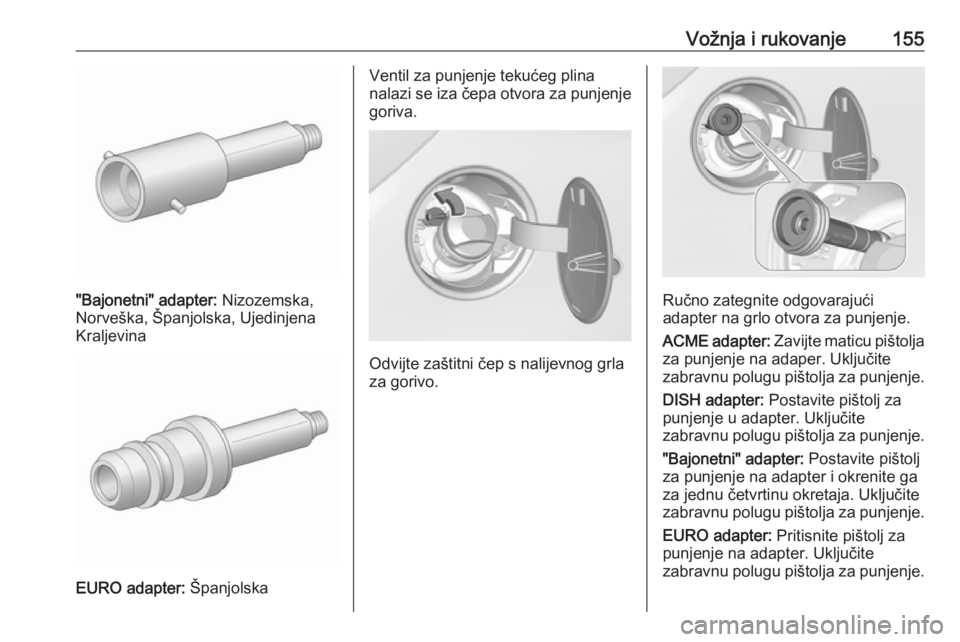 Vožnja i rukovanje 155

"Bajonetni" adapter: Nizozemska, Norveška, Španjolska, Ujedinjena Kraljevina

EURO adapter: Španjolska

Ventil za punjenje tekućeg plina nalazi se iza čepa otvora za punjenje goriva.

Odvijte zaštitni čep s nalijevnog grla za gorivo.

Ručno zategnite odgovarajući adapter na grlo otvora za punjenje.

ACME adapter: Zavijte maticu pištolja za punjenje na adaper. Uključite zabravnu polugu pištolja za punjenje.

DISH adapter: Postavite pištolj za punjenje u adapter. Uključite zabravnu polugu pištolja za punjenje.

"Bajonetni" adapter: Postavite pištolj za punjenje na adapter i okrenite ga za jednu četvrtinu okretaja. Uključite zabravnu polugu pištolja za punjenje.

EURO adapter: Pritisnite pištolj za punjenje na adapter. Uključite zabravnu polugu pištolja za punjenje.

carmanualsonline.info